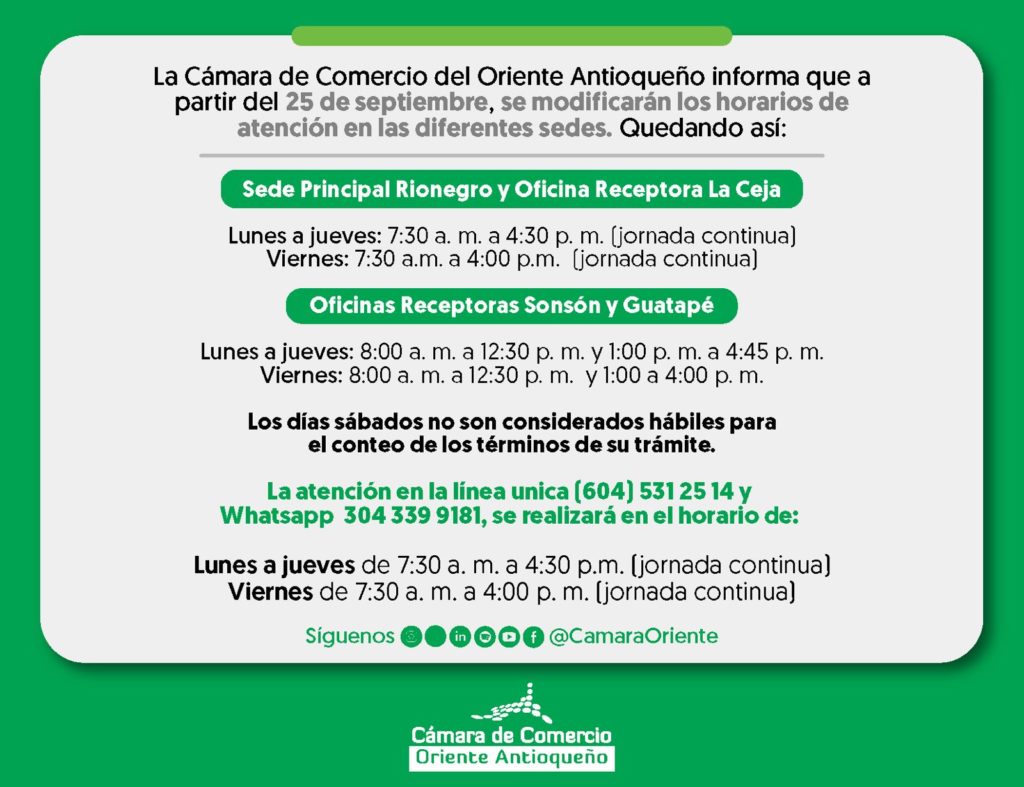 La Cámara de Comercio del Oriente Antioqueño informa que a partir del 25 de septiembre, se modificarán los horarios de atención en las diferentes sedes. Quedando así:

Sede Principal Rionegro y Oficina Receptora La Ceja

Lunes a jueves: 7:30 a. m. a 4:30 p. m. (jornada continua)
Viernes: 7:30 a.m. a 4:00 p.m. (jornada continua)

Oficinas Receptoras Sonsón y Guatapé

Lunes a jueves: 8:00 a. m. a 12:30 p. m. y 1:00 p. m. a 4:45 p. m.
Viernes: 8:00 a. m. a 12:30 p. m. y 1:00 a 4:00 p. m.

Los días sábados no son considerados hábiles para el conteo de los términos de su trámite.

La atención en la línea unica (604) 531 25 14 y Whatsapp 304 339 9181, se realizará en el horario de:

Lunes a jueves de 7:30 a. m. a 4:30 p.m. (jornada continua)
Viernes de 7:30 a. m. a 4:00 p. m. (jornada continua)

Síguenos @CamaraOriente

Cámara de Comercio
Oriente Antioqueño